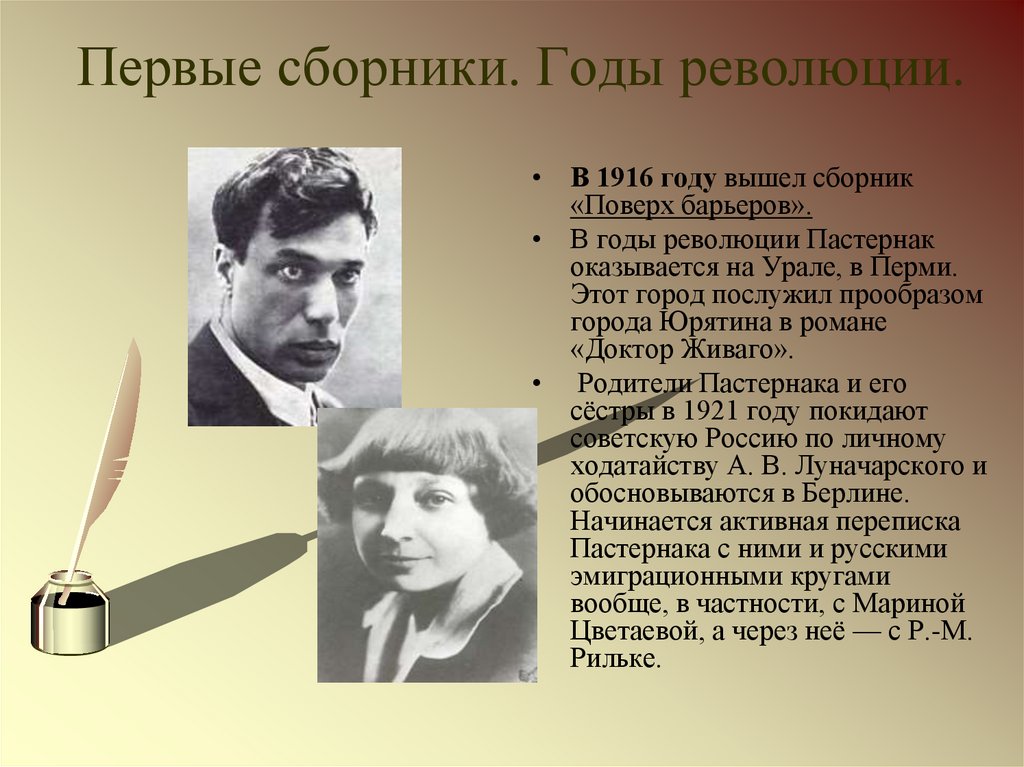 Первые сборники. Годы революции.

• В 1916 году вышел сборник «Поверх барьеров».

• В годы революции Пастернак оказывается на Урале, в Перми. Этот город послужил прообразом города Юрятина в романе «Доктор Живаго».

• Родители Пастернака и его сёстры в 1921 году покидают советскую Россию по личному ходатайству А. В. Луначарского и обосновываются в Берлине. Начинается активная переписка Пастернака с ними и русскими эмиграционными кругами вообще, в частности, с Мариной Цветаевой, а через неё — с Р.-М. Рильке.